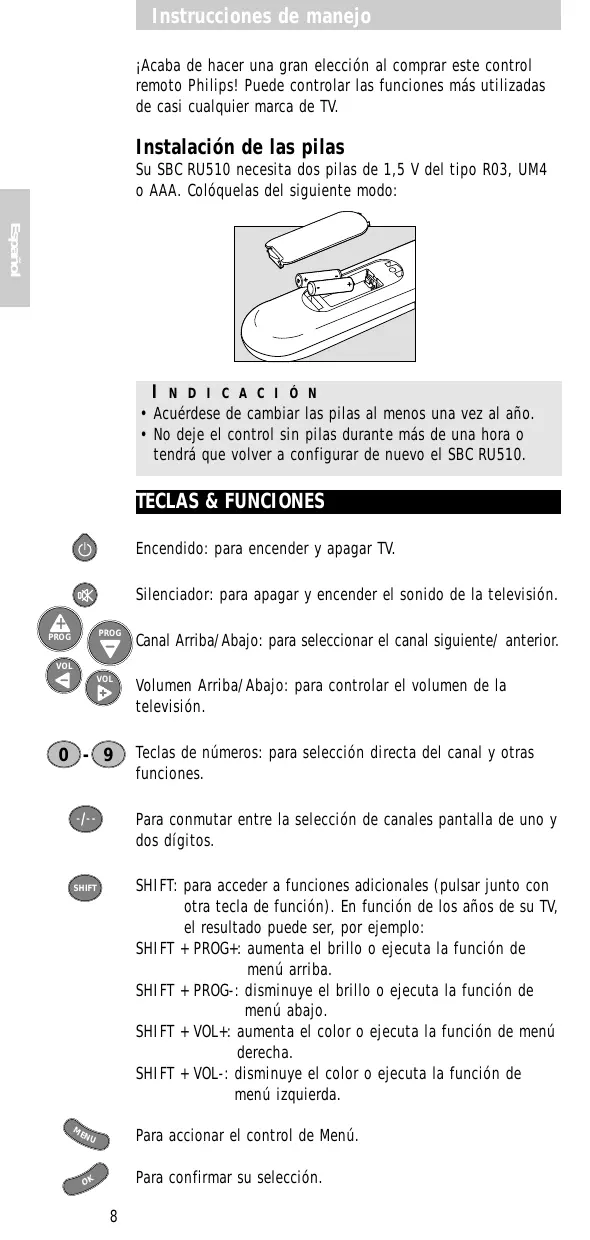 Instrucciones de manejo

Español

¡Acaba de hacer una gran elección al comprar este control remoto Philips! Puede controlar las funciones más utilizadas de casi cualquier marca de TV.

Instalación de las pilas

Su SBC RU510 necesita dos pilas de 1,5 V del tipo R03, UM4 o AAA. Colóquelas del siguiente modo:

INDICACIÓN

• Acuérdese de cambiar las pilas al menos una vez al año.
• No deje el control sin pilas durante más de una hora o tendrá que volver a configurar de nuevo el SBC RU510.

TECLAS & FUNCIONES

Encendido: para encender y apagar TV.

Silenciador: para apagar y encender el sonido de la televisión.

PROG PROG

Canal Arriba/Abajo: para seleccionar el canal siguiente/ anterior.

VOL VOL

Volumen Arriba/Abajo: para controlar el volumen de la televisión.

0 - 9

Teclas de números: para selección directa del canal y otras funciones.

-/--

Para conmutar entre la selección de canales pantalla de uno y dos dígitos.

SHIFT

SHIFT: para acceder a funciones adicionales (pulsar junto con otra tecla de función). En función de los años de su TV, el resultado puede ser, por ejemplo:
SHIFT + PROG+: aumenta el brillo o ejecuta la función de menú arriba.
SHIFT + PROG-: disminuye el brillo o ejecuta la función de menú abajo.
SHIFT + VOL+: aumenta el color o ejecuta la función de menú derecha.
SHIFT + VOL-: disminuye el color o ejecuta la función de menú izquierda.

MENU

Para accionar el control de Menú.

OK

Para confirmar su selección.

8